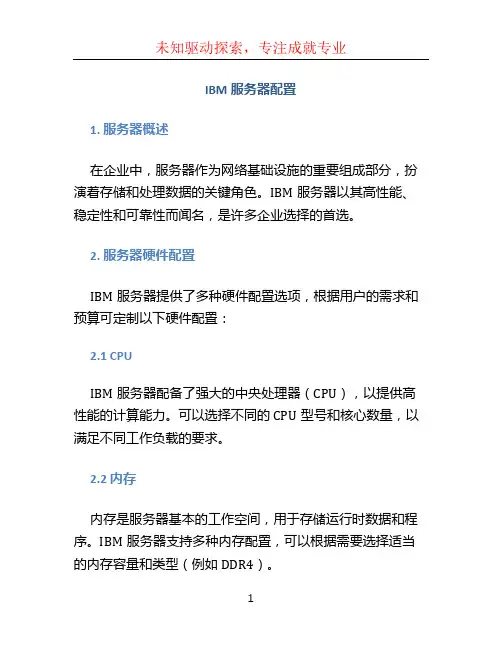 未知驱动探索，专注成就专业

IBM 服务器配置

1. 服务器概述

在企业中，服务器作为网络基础设施的重要组成部分，扮演着存储和处理数据的关键角色。IBM 服务器以其高性能、稳定性和可靠性而闻名，是许多企业选择的首选。

2. 服务器硬件配置

IBM 服务器提供了多种硬件配置选项，根据用户的需求和预算可定制以下硬件配置：

2.1 CPU

IBM 服务器配备了强大的中央处理器（CPU），以提供高性能的计算能力。可以选择不同的 CPU 型号和核心数量，以满足不同工作负载的要求。

2.2 内存

内存是服务器基本的工作空间，用于存储运行时数据和程序。IBM 服务器支持多种内存配置，可以根据需要选择适当的内存容量和类型（例如 DDR4）。

1